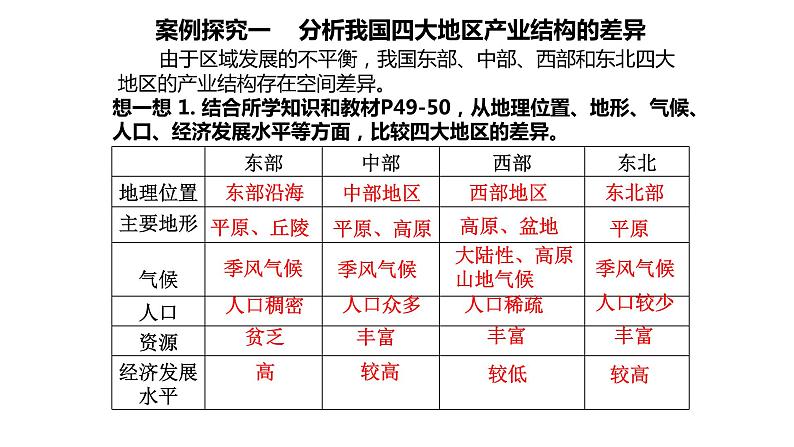 案例探究一　分析我国四大地区产业结构的差异

由于区域发展的不平衡，我国东部、中部、西部和东北四大地区的产业结构存在空间差异。

想一想 1. 结合所学知识和教材P49-50，从地理位置、地形、气候、人口、经济发展水平等方面，比较四大地区的差异。

| | 东部 | 中部 | 西部 | 东北 |
|---|---|---|---|---|
| 地理位置 | 东部沿海 | 中部地区 | 西部地区 | 东北部 |
| 主要地形 | 平原、丘陵 | 平原、高原 | 高原、盆地 | 平原 |
| 气候 | 季风气候 | 季风气候 | 大陆性、高原山地气候 | 季风气候 |
| 人口 | 人口稠密 | 人口众多 | 人口稀疏 | 人口较少 |
| 资源 | 贫乏 | 丰富 | 丰富 | 丰富 |
| 经济发展水平 | 高 | 较高 | 较低 | 较高 |